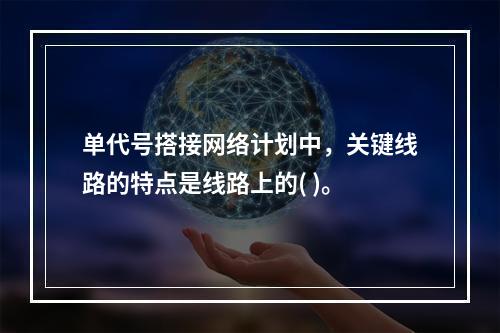 单代号搭接网络计划中，关键线路的特点是线路上的( )。